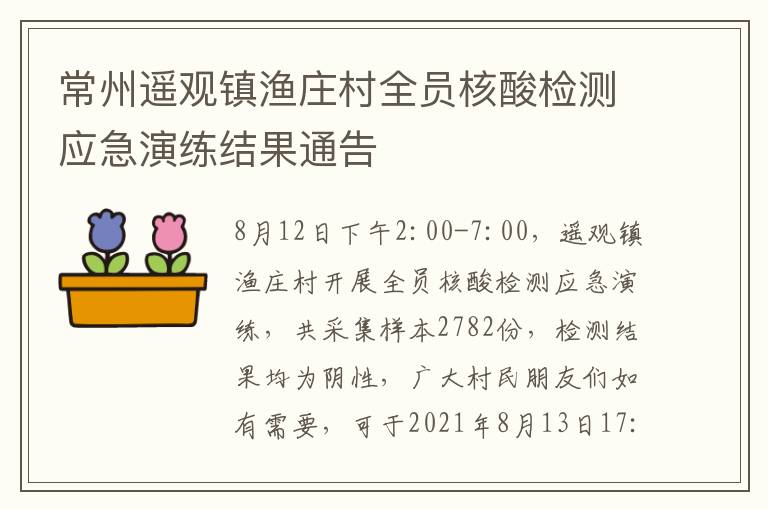 常州遥观镇渔庄村全员核酸检测应急演练结果通告

8月12日下午2:00-7:00，遥观镇渔庄村开展全员核酸检测应急演练，共采集样本2782份，检测结果均为阴性，广大村民朋友们如有需要，可于2021年8月13日17: